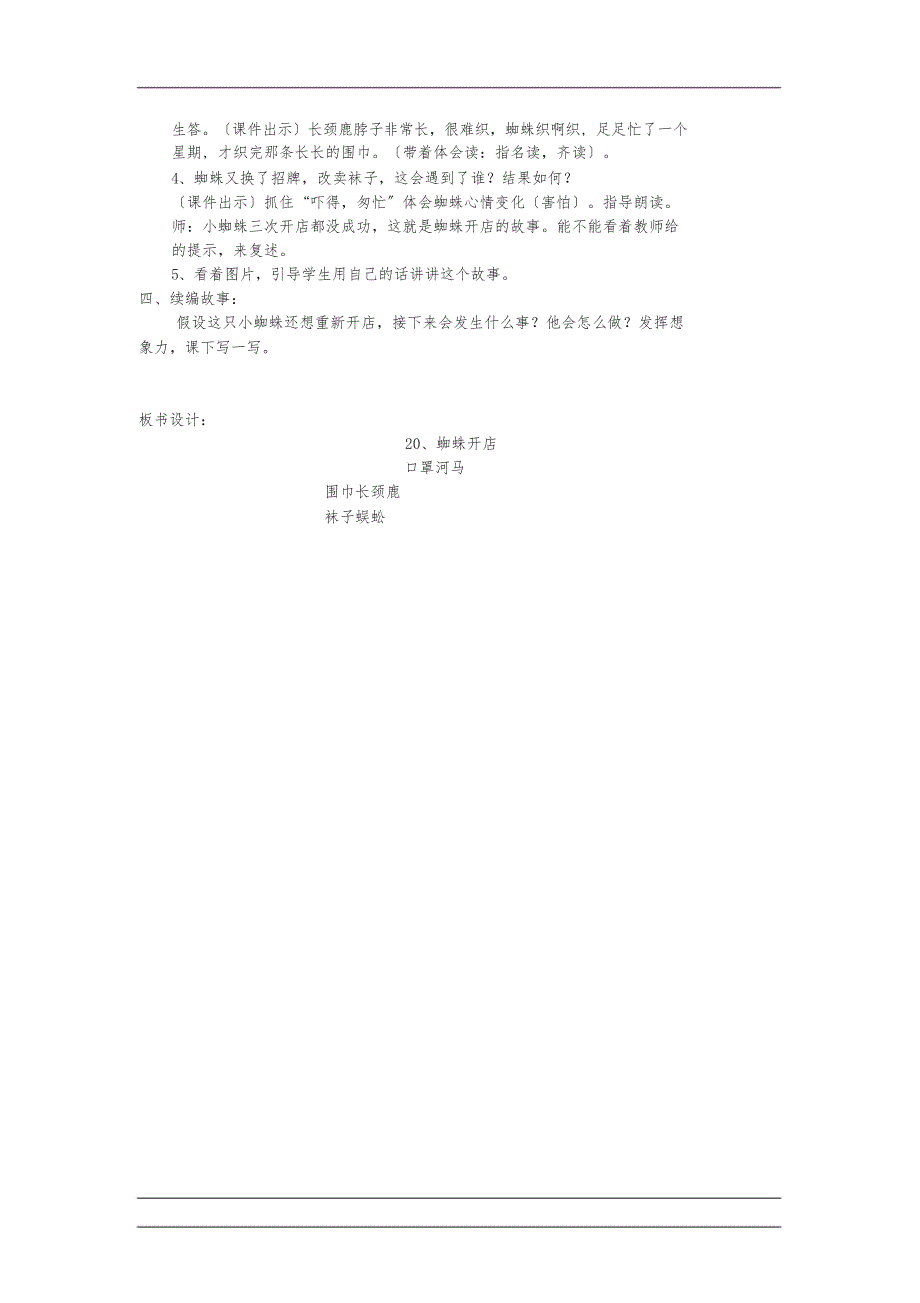 生答。〔课件出示〕长颈鹿脖子非常长，很难织，蜘蛛织啊织，足足忙了一个星期，才织完那条长长的围巾。〔带着体会读：指名读，齐读〕。

4、蜘蛛又换了招牌，改卖袜子，这会遇到了谁？结果如何？

〔课件出示〕抓住“吓得，匆忙”体会蜘蛛心情变化〔害怕〕。指导朗读。

师：小蜘蛛三次开店都没成功，这就是蜘蛛开店的故事。能不能看着教师给的提示，来复述。

5、看着图片，引导学生用自己的话讲讲这个故事。

四、续编故事：

假设这只小蜘蛛还想重新开店，接下来会发生什么事？他会怎么做？发挥想象力，课下写一写。

板书设计：

20、蜘蛛开店

口罩河马

围巾长颈鹿

袜子蜈蚣